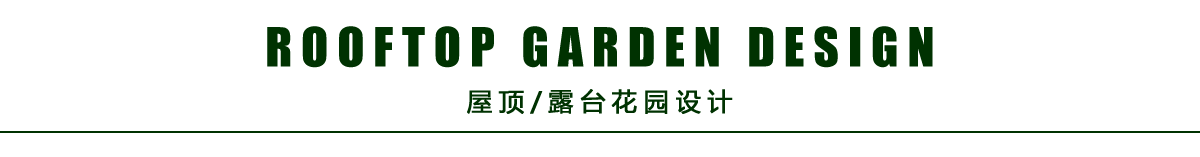 ROOFTOP GARDEN DESIGN

屋顶/露台花园设计